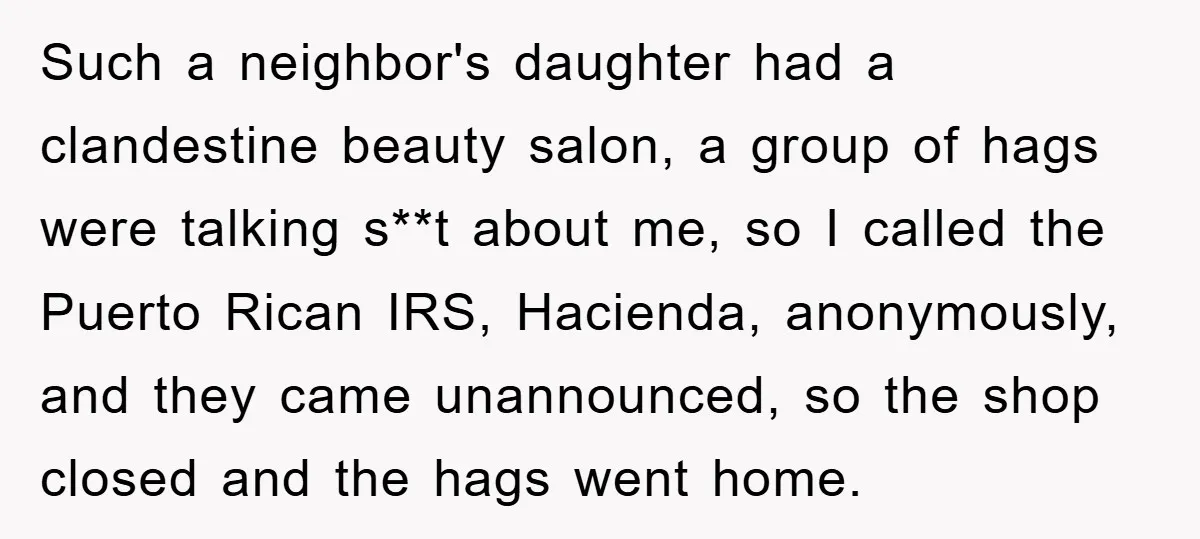 Such a neighbor's daughter had a clandestine beauty salon, a group of hags were talking s**t about me, so I called the Puerto Rican IRS, Hacienda, anonymously, and they came unannounced, so the shop closed and the hags went home.